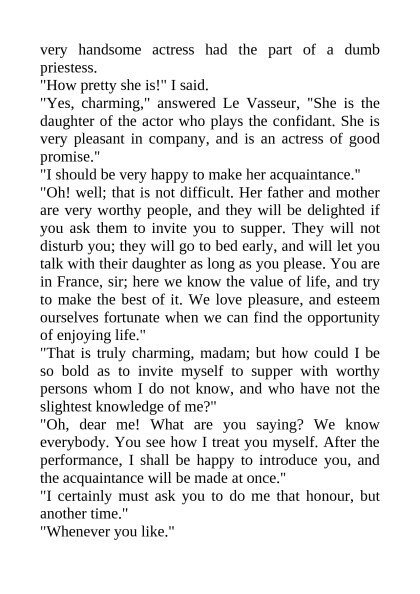 very handsome actress had the part of a dumb priestess.
"How pretty she is!" I said.
"Yes, charming," answered Le Vasseur, "She is the daughter of the actor who plays the confidant. She is very pleasant in company, and is an actress of good promise."
"I should be very happy to make her acquaintance."
"Oh! well; that is not difficult. Her father and mother are very worthy people, and they will be delighted if you ask them to invite you to supper. They will not disturb you; they will go to bed early, and will let you talk with their daughter as long as you please. You are in France, sir; here we know the value of life, and try to make the best of it. We love pleasure, and esteem ourselves fortunate when we can find the opportunity of enjoying life."
"That is truly charming, madam; but how could I be so bold as to invite myself to supper with worthy persons whom I do not know, and who have not the slightest knowledge of me?"
"Oh, dear me! What are you saying? We know everybody. You see how I treat you myself. After the performance, I shall be happy to introduce you, and the acquaintance will be made at once."
"I certainly must ask you to do me that honour, but another time."
"Whenever you like."